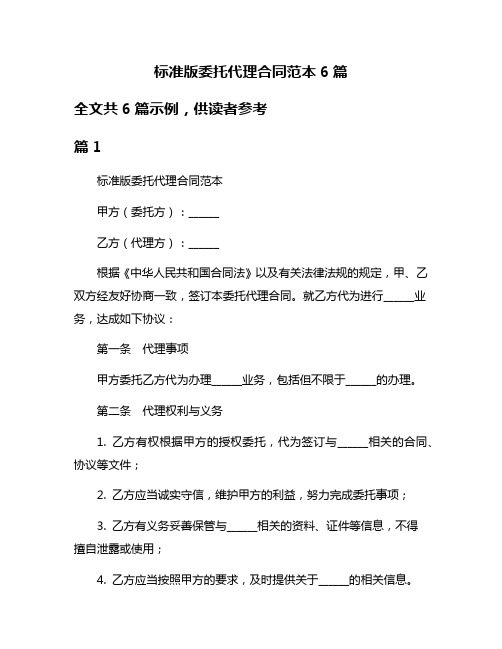 标准版委托代理合同范本 6 篇

全文共 6 篇示例，供读者参考

篇 1

标准版委托代理合同范本

甲方（委托方）：______

乙方（代理方）：______

根据《中华人民共和国合同法》以及有关法律法规的规定，甲、乙双方经友好协商一致，签订本委托代理合同。就乙方代为进行______业务，达成如下协议：

第一条　代理事项

甲方委托乙方代为办理______业务，包括但不限于______的办理。

第二条　代理权利与义务

1. 乙方有权根据甲方的授权委托，代为签订与______相关的合同、协议等文件；

2. 乙方应当诚实守信，维护甲方的利益，努力完成委托事项；

3. 乙方有义务妥善保管与______相关的资料、证件等信息，不得擅自泄露或使用；

4. 乙方应当按照甲方的要求，及时提供关于______的相关信息。